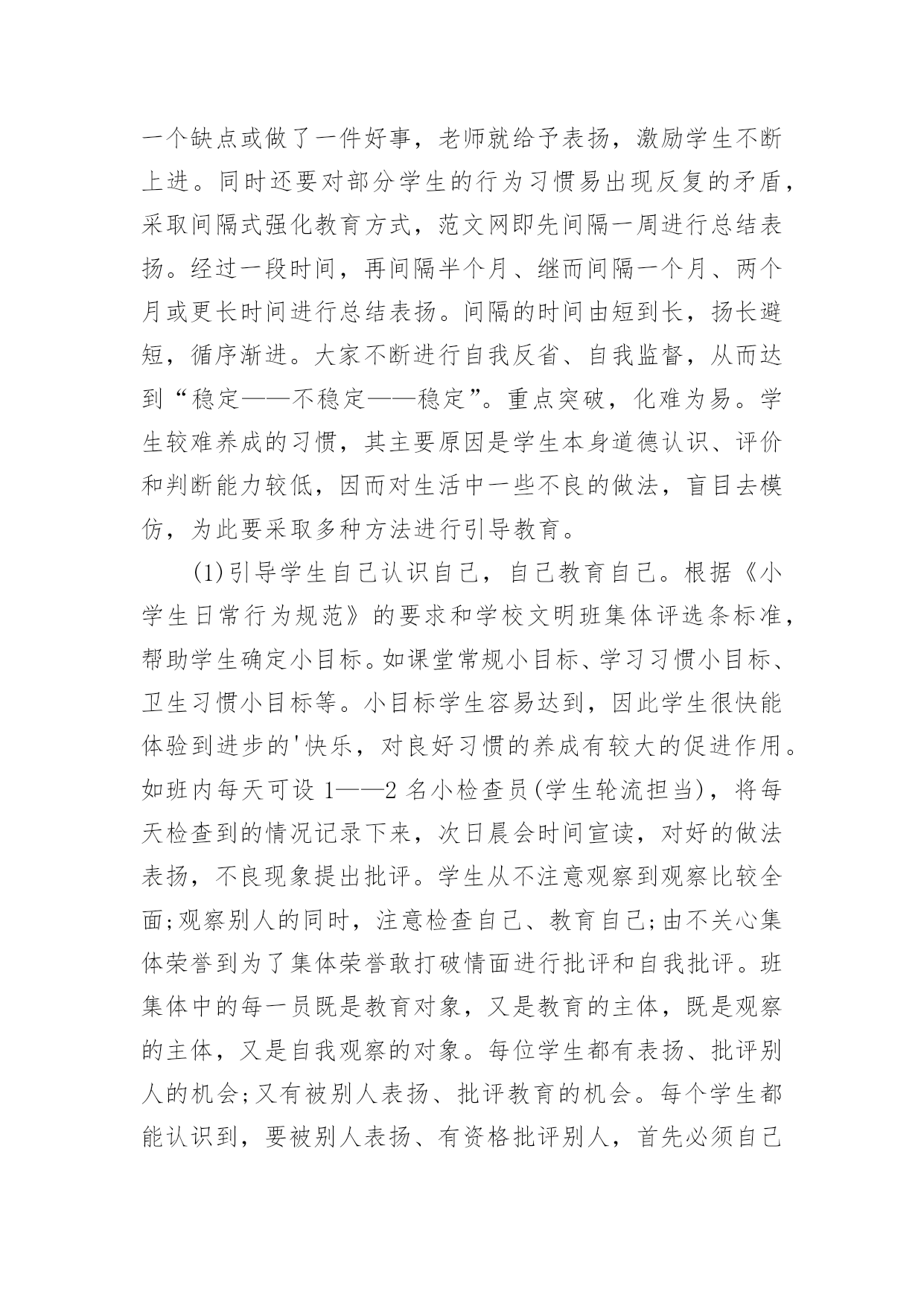 一个缺点或做了一件好事，老师就给予表扬，激励学生不断上进。同时还要对部分学生的行为习惯易出现反复的矛盾，采取间隔式强化教育方式，范文网即先间隔一周进行总结表扬。经过一段时间，再间隔半个月、继而间隔一个月、两个月或更长时间进行总结表扬。间隔的时间由短到长，扬长避短，循序渐进。大家不断进行自我反省、自我监督，从而达到“稳定——不稳定——稳定”。重点突破，化难为易。学生较难养成的习惯，其主要原因是学生本身道德认识、评价和判断能力较低，因而对生活中一些不良的做法，盲目去模仿，为此要采取多种方法进行引导教育。

(1)引导学生自己认识自己，自己教育自己。根据《小学生日常行为规范》的要求和学校文明班集体评选条标准，帮助学生确定小目标。如课堂常规小目标、学习习惯小目标、卫生习惯小目标等。小目标学生容易达到，因此学生很快能体验到进步的'快乐，对良好习惯的养成有较大的促进作用。如班内每天可设 1——2 名小检查员(学生轮流担当)，将每天检查到的情况记录下来，次日晨会时间宣读，对好的做法表扬，不良现象提出批评。学生从不注意观察到观察比较全面;观察别人的同时，注意检查自己、教育自己;由不关心集体荣誉到为了集体荣誉敢打破情面进行批评和自我批评。班集体中的每一员既是教育对象，又是教育的主体，既是观察的主体，又是自我观察的对象。每位学生都有表扬、批评别人的机会;又有被别人表扬、批评教育的机会。每个学生都能认识到，要被别人表扬、有资格批评别人，首先必须自己